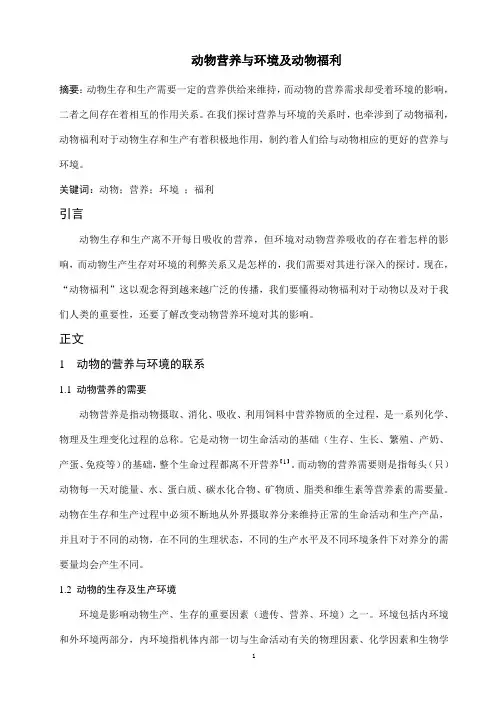 动物营养与环境及动物福利

摘要：动物生存和生产需要一定的营养供给来维持，而动物的营养需求却受着环境的影响，二者之间存在着相互的作用关系。在我们探讨营养与环境的关系时，也牵涉到了动物福利，动物福利对于动物生存和生产有着积极地作用，制约着人们给与动物相应的更好的营养与环境。

关键词：动物；营养；环境 ；福利

引言

动物生存和生产离不开每日吸收的营养，但环境对动物营养吸收的存在着怎样的影响，而动物生产生存对环境的利弊关系又是怎样的，我们需要对其进行深入的探讨。现在，“动物福利”这以观念得到越来越广泛的传播，我们要懂得动物福利对于动物以及对于我们人类的重要性，还要了解改变动物营养环境对其的影响。

正文

1 动物的营养与环境的联系

1.1 动物营养的需要

动物营养是指动物摄取、消化、吸收、利用饲料中营养物质的全过程，是一系列化学、物理及生理变化过程的总称。它是动物一切生命活动的基础（生存、生长、繁殖、产奶、产蛋、免疫等）的基础，整个生命过程都离不开营养$^{[1]}$。而动物的营养需要则是指每头（只）动物每一天对能量、水、蛋白质、碳水化合物、矿物质、脂类和维生素等营养素的需要量。动物在生存和生产过程中必须不断地从外界摄取养分来维持正常的生命活动和生产产品，并且对于不同的动物，在不同的生理状态，不同的生产水平及不同环境条件下对养分的需要量均会产生不同。

1.2 动物的生存及生产环境

环境是影响动物生产、生存的重要因素（遗传、营养、环境）之一。环境包括内环境和外环境两部分，内环境指机体内部一切与生命活动有关的物理因素、化学因素和生物学

1